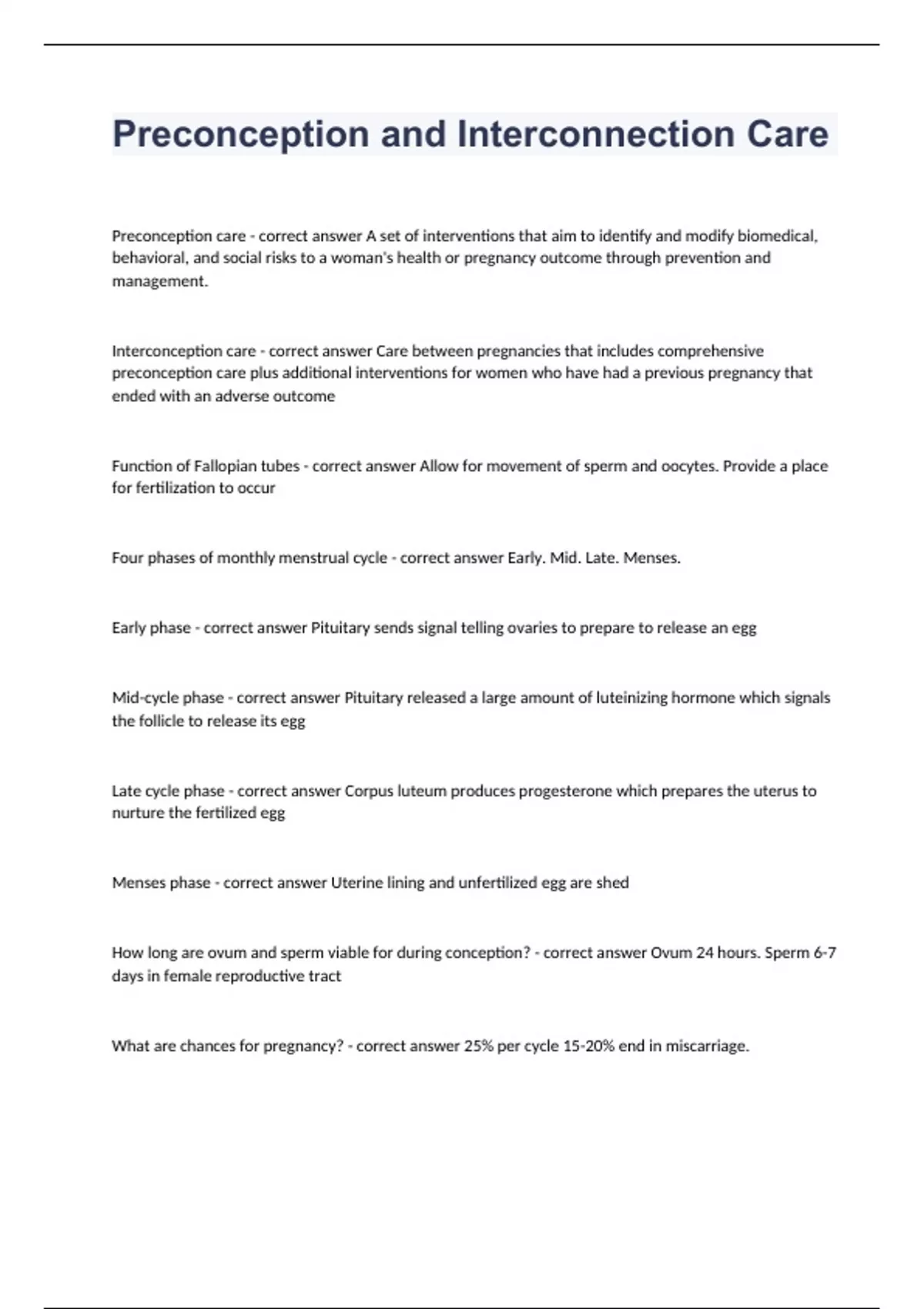 Preconception and Interconnection Care

Preconception care - correct answer A set of interventions that aim to identify and modify biomedical, behavioral, and social risks to a woman's health or pregnancy outcome through prevention and management.

Interconception care - correct answer Care between pregnancies that includes comprehensive preconception care plus additional interventions for women who have had a previous pregnancy that ended with an adverse outcome

Function of Fallopian tubes - correct answer Allow for movement of sperm and oocytes. Provide a place for fertilization to occur

Four phases of monthly menstrual cycle - correct answer Early. Mid. Late. Menses.

Early phase - correct answer Pituitary sends signal telling ovaries to prepare to release an egg

Mid-cycle phase - correct answer Pituitary released a large amount of luteinizing hormone which signals the follicle to release its egg

Late cycle phase - correct answer Corpus luteum produces progesterone which prepares the uterus to nurture the fertilized egg

Menses phase - correct answer Uterine lining and unfertilized egg are shed

How long are ovum and sperm viable for during conception? - correct answer Ovum 24 hours. Sperm 6-7 days in female reproductive tract

What are chances for pregnancy? - correct answer 25% per cycle 15-20% end in miscarriage.